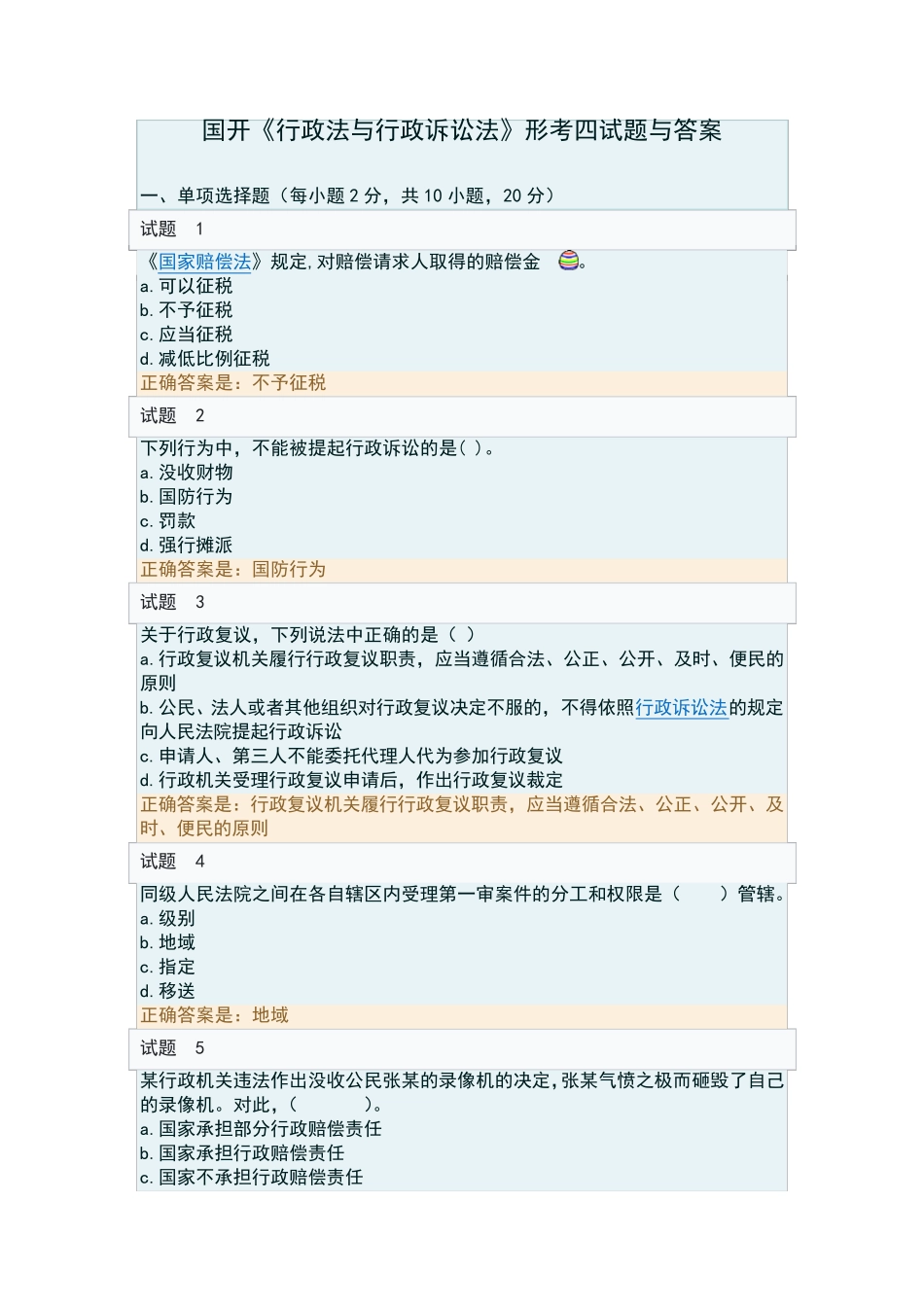 国开《行政法与行政诉讼法》形考四试题与答案

一、单项选择题（每小题 2 分，共 10 小题，20 分）

试题 1

《国家赔偿法》规定,对赔偿请求人取得的赔偿金 。
a. 可以征税
b. 不予征税
c. 应当征税
d. 减低比例征税
正确答案是：不予征税

试题 2

下列行为中，不能被提起行政诉讼的是( )。
a. 没收财物
b. 国防行为
c. 罚款
d. 强行摊派
正确答案是：国防行为

试题 3

关于行政复议，下列说法中正确的是（ ）
a. 行政复议机关履行行政复议职责，应当遵循合法、公正、公开、及时、便民的原则
b. 公民、法人或者其他组织对行政复议决定不服的，不得依照行政诉讼法的规定向人民法院提起行政诉讼
c. 申请人、第三人不能委托代理人代为参加行政复议
d. 行政机关受理行政复议申请后，作出行政复议裁定
正确答案是：行政复议机关履行行政复议职责，应当遵循合法、公正、公开、及时、便民的原则

试题 4

同级人民法院之间在各自辖区内受理第一审案件的分工和权限是（ ）管辖。
a. 级别
b. 地域
c. 指定
d. 移送
正确答案是：地域

试题 5

某行政机关违法作出没收公民张某的录像机的决定,张某气愤之极而砸毁了自己的录像机。对此,（ ）。
a. 国家承担部分行政赔偿责任
b. 国家承担行政赔偿责任
c. 国家不承担行政赔偿责任